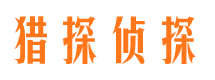 猎探侦探